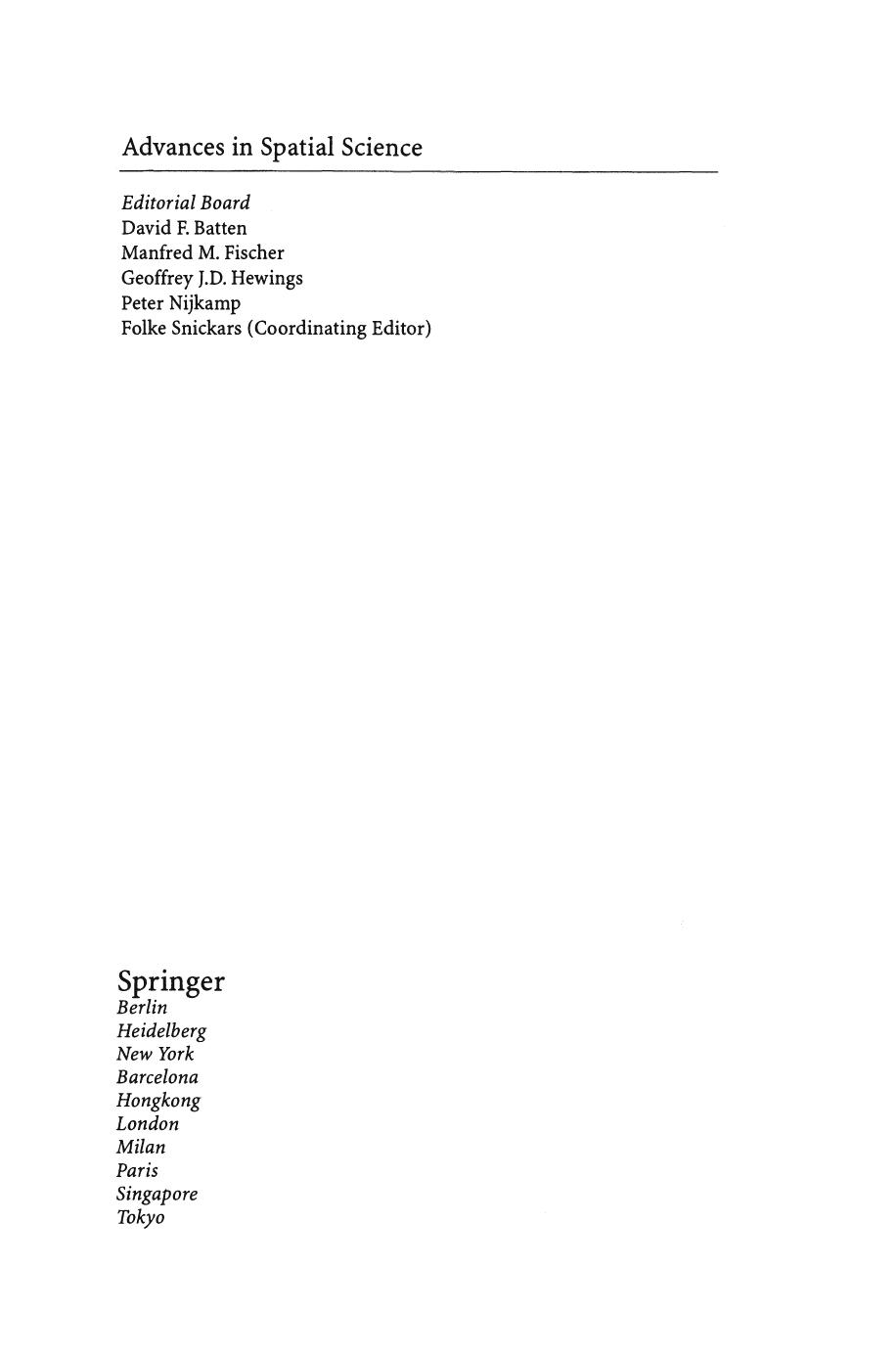 Advances in Spatial Science

Editorial Board
David F. Batten
Manfred M. Fischer
Geoffrey J.D. Hewings
Peter Nijkamp
Folke Snickars (Coordinating Editor)

Springer
Berlin
Heidelberg
New York
Barcelona
Hongkong
London
Milan
Paris
Singapore
Tokyo